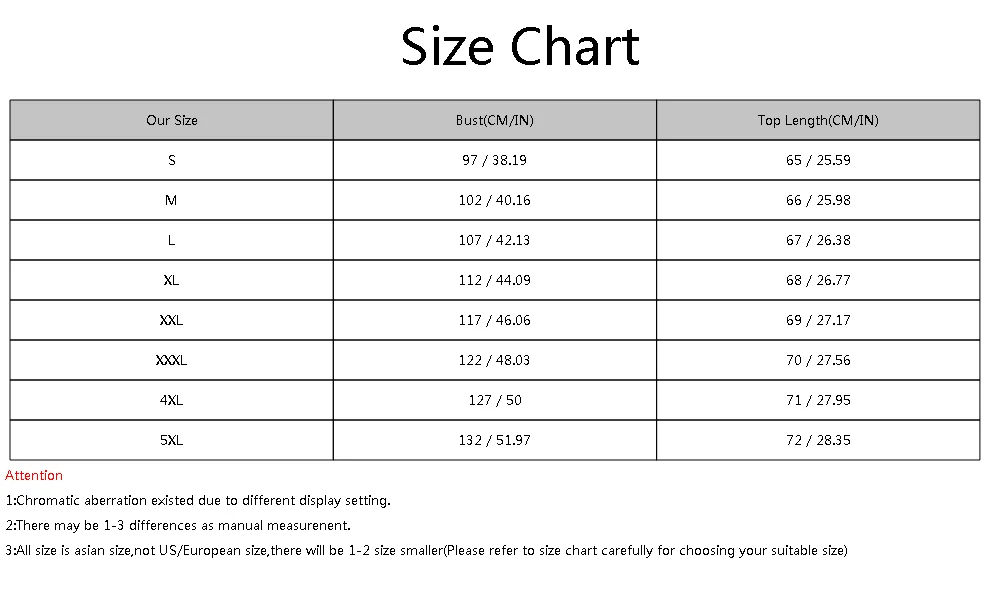 Size Chart

| Our Size | Bust(CM/IN) | Top Length(CM/IN) |
|---|---|---|
| S | 97 / 38.19 | 65 / 25.59 |
| M | 102 / 40.16 | 66 / 25.98 |
| L | 107 / 42.13 | 67 / 26.38 |
| XL | 112 / 44.09 | 68 / 26.77 |
| XXL | 117 / 46.06 | 69 / 27.17 |
| XXXL | 122 / 48.03 | 70 / 27.56 |
| 4XL | 127 / 50 | 71 / 27.95 |
| 5XL | 132 / 51.97 | 72 / 28.35 |

Attention

1:Chromatic aberration existed due to different display setting.

2:There may be 1-3 differences as manual measurenent.

3:All size is asian size,not US/European size,there will be 1-2 size smaller(Please refer to size chart carefully for choosing your suitable size)